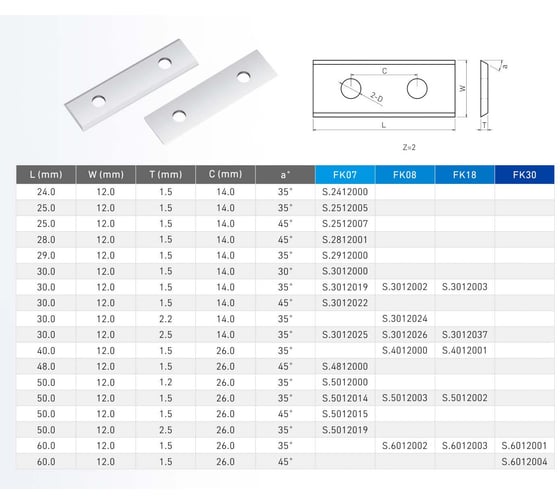 C

2-D

W

L

a

T

Z=2

| L (mm) | W (mm) | T (mm) | C (mm) | a° | FK07 | FK08 | FK18 | FK30 |
|---|---|---|---|---|---|---|---|---|
| 24.0 | 12.0 | 1.5 | 14.0 | 35° | S.2412000 | | | |
| 25.0 | 12.0 | 1.5 | 14.0 | 35° | S.2512005 | | | |
| 25.0 | 12.0 | 1.5 | 14.0 | 45° | S.2512007 | | | |
| 28.0 | 12.0 | 1.5 | 14.0 | 45° | S.2812001 | | | |
| 29.0 | 12.0 | 1.5 | 14.0 | 35° | S.2912000 | | | |
| 30.0 | 12.0 | 1.5 | 14.0 | 30° | S.3012000 | | | |
| 30.0 | 12.0 | 1.5 | 14.0 | 35° | S.3012019 | S.3012002 | S.3012003 | |
| 30.0 | 12.0 | 1.5 | 14.0 | 45° | S.3012022 | | | |
| 30.0 | 12.0 | 2.2 | 14.0 | 35° | | S.3012024 | | |
| 30.0 | 12.0 | 2.5 | 14.0 | 35° | S.3012025 | S.3012026 | S.3012037 | |
| 40.0 | 12.0 | 1.5 | 26.0 | 35° | | S.4012000 | S.4012001 | |
| 48.0 | 12.0 | 1.5 | 26.0 | 45° | S.4812000 | | | |
| 50.0 | 12.0 | 1.2 | 26.0 | 35° | S.5012000 | | | |
| 50.0 | 12.0 | 1.5 | 26.0 | 35° | S.5012014 | S.5012003 | S.5012002 | |
| 50.0 | 12.0 | 1.5 | 26.0 | 45° | S.5012015 | | | |
| 50.0 | 12.0 | 2.5 | 26.0 | 35° | S.5012019 | | | |
| 60.0 | 12.0 | 1.5 | 26.0 | 35° | | S.6012002 | S.6012003 | S.6012001 |
| 60.0 | 12.0 | 1.5 | 26.0 | 45° | | | | S.6012004 |